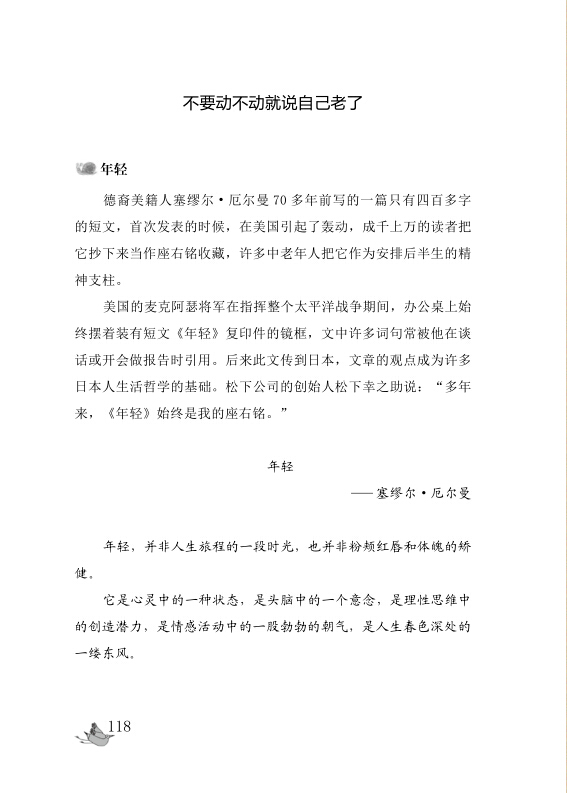 不要动不动就说自己老了

年轻

德裔美籍人塞缪尔·厄尔曼70多年前写的一篇只有四百多字的短文，首次发表的时候，在美国引起了轰动，成千上万的读者把它抄下来当作座右铭收藏，许多中老年人把它作为安排后半生的精神支柱。

美国的麦克阿瑟将军在指挥整个太平洋战争期间，办公桌上始终摆着装有短文《年轻》复印件的镜框，文中许多词句常被他在谈话或开会做报告时引用。后来此文传到日本，文章的观点成为许多日本人生活哲学的基础。松下公司的创始人松下幸之助说："多年来，《年轻》始终是我的座右铭。"

年轻

——塞缪尔·厄尔曼

年轻，并非人生旅程的一段时光，也并非粉颊红唇和体魄的矫健。

它是心灵中的一种状态，是头脑中的一个意念，是理性思维中的创造潜力，是情感活动中的一股勃勃的朝气，是人生春色深处的一缕东风。

118